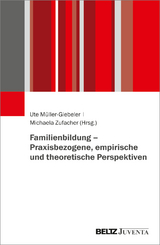 Ute Müller-Giebeler | Michaela Zufacher (Hrsg.)

Familienbildung – Praxisbezogene, empirische und theoretische Perspektiven

BELTZ JUVENTA